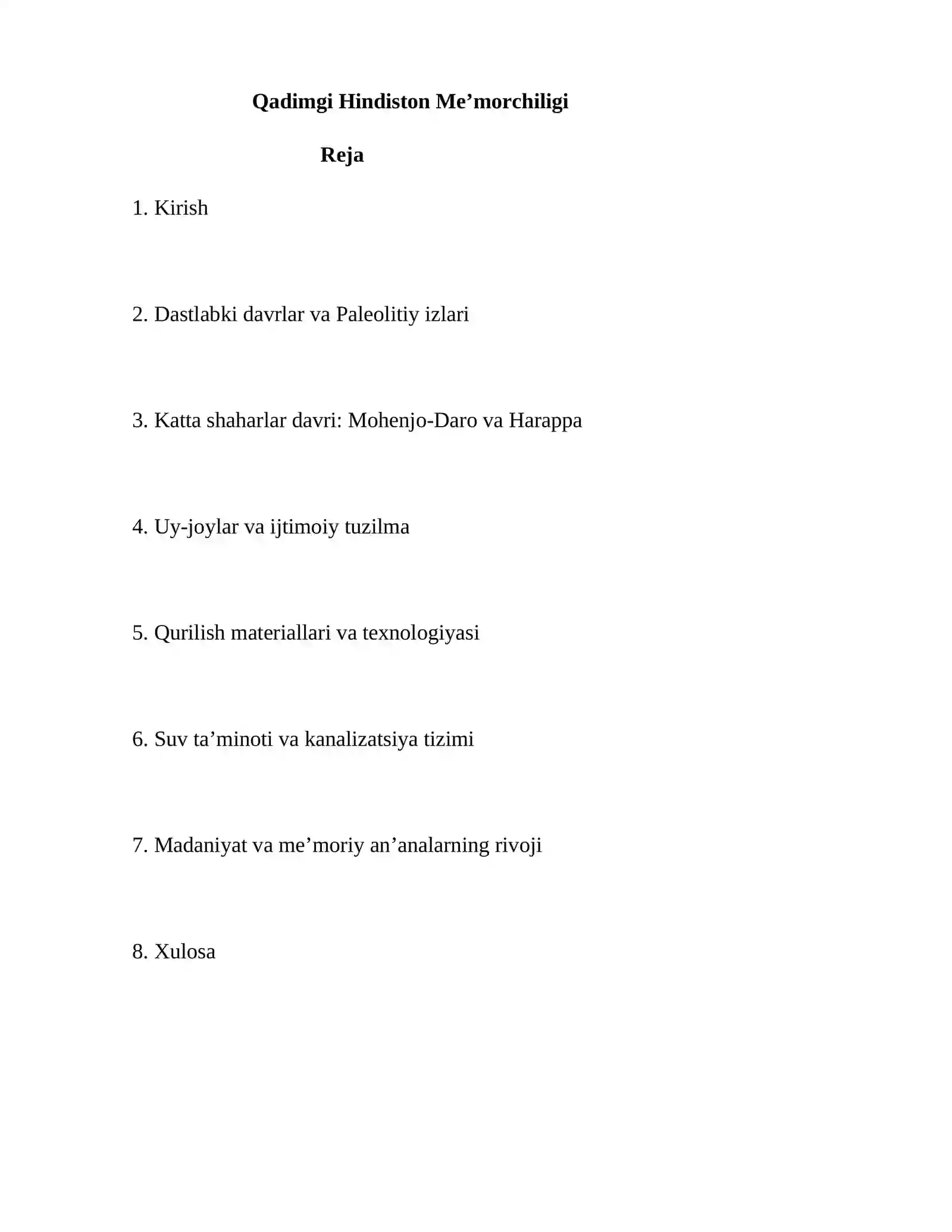 Qadimgi Hindiston Me'morchiligi

Reja

1. Kirish

2. Dastlabki davrlar va Paleolitiy izlari

3. Katta shaharlar davri: Mohenjo-Daro va Harappa

4. Uy-joylar va ijtimoiy tuzilma

5. Qurilish materiallari va texnologiyasi

6. Suv ta'minoti va kanalizatsiya tizimi

7. Madaniyat va me'moriy an'analarning rivoji

8. Xulosa